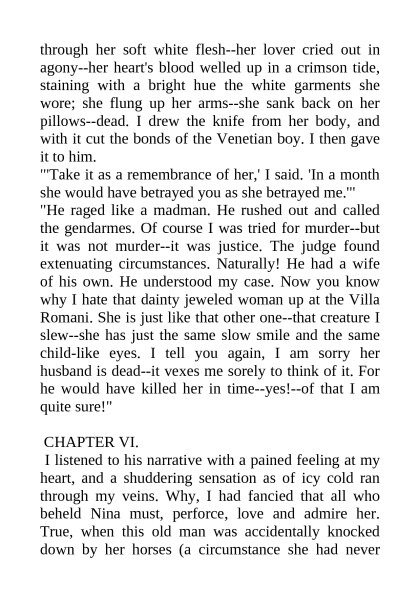 through her soft white flesh--her lover cried out in agony--her heart's blood welled up in a crimson tide, staining with a bright hue the white garments she wore; she flung up her arms--she sank back on her pillows--dead. I drew the knife from her body, and with it cut the bonds of the Venetian boy. I then gave it to him.

"'Take it as a remembrance of her,' I said. 'In a month she would have betrayed you as she betrayed me.'"

"He raged like a madman. He rushed out and called the gendarmes. Of course I was tried for murder--but it was not murder--it was justice. The judge found extenuating circumstances. Naturally! He had a wife of his own. He understood my case. Now you know why I hate that dainty jeweled woman up at the Villa Romani. She is just like that other one--that creature I slew--she has just the same slow smile and the same child-like eyes. I tell you again, I am sorry her husband is dead--it vexes me sorely to think of it. For he would have killed her in time--yes!--of that I am quite sure!"

CHAPTER VI.

I listened to his narrative with a pained feeling at my heart, and a shuddering sensation as of icy cold ran through my veins. Why, I had fancied that all who beheld Nina must, perforce, love and admire her. True, when this old man was accidentally knocked down by her horses (a circumstance she had never